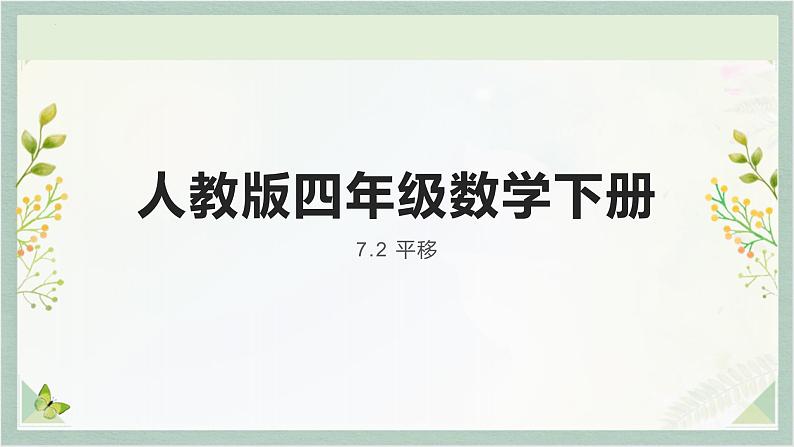 人教版四年级数学下册

7.2 平移